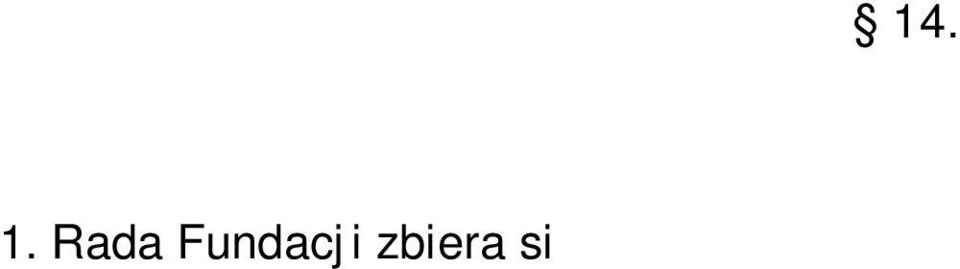 § 14.

1. Rada Fundacji zbiera si